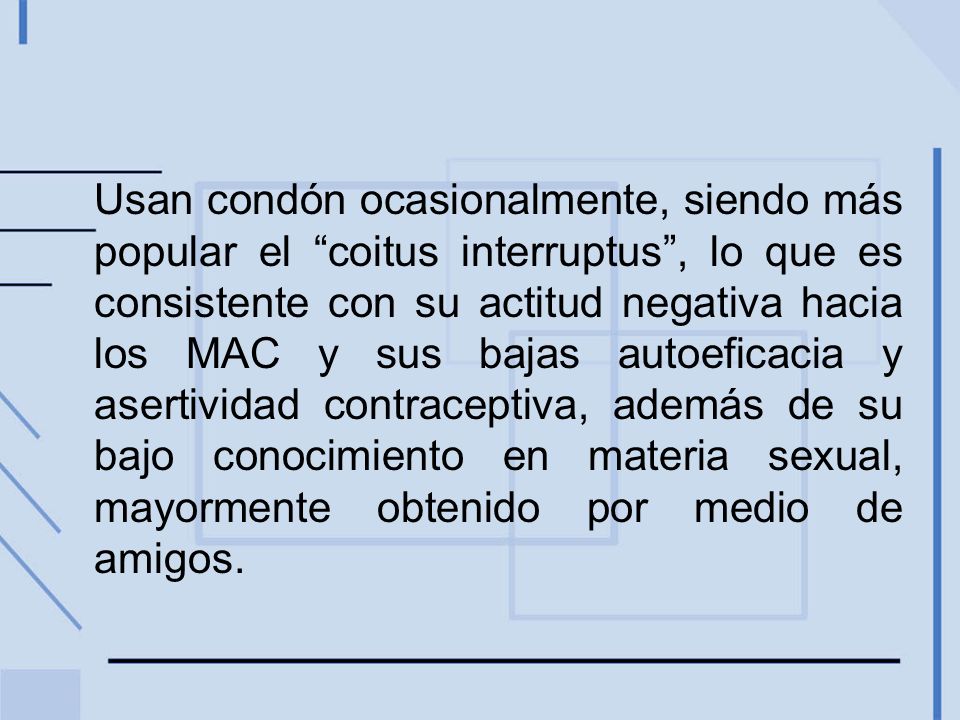 Usan condón ocasionalmente, siendo más popular el “coitus interruptus”, lo que es consistente con su actitud negativa hacia los MAC y sus bajas autoeficacia y asertividad contraceptiva, además de su bajo conocimiento en materia sexual, mayormente obtenido por medio de amigos.